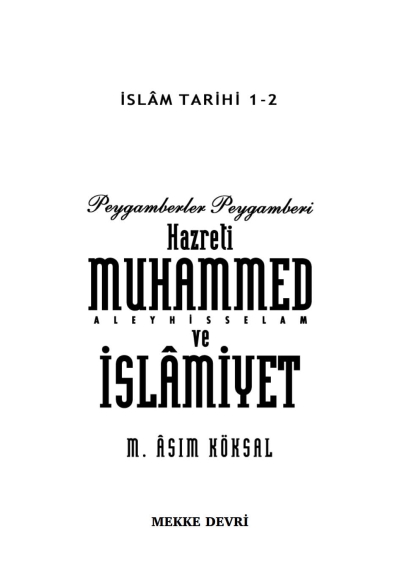 İSLÂM TARİHİ 1-2

Peygamberler Peygamberi
Hazreti
MUHAMMED
ALEYHİSSELAM
ve
İSLÂMİYET

M. ÂSIM KÖKSAL

MEKKE DEVRİ